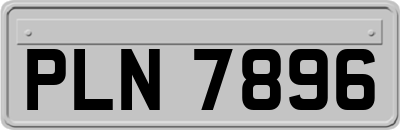 PLN 7896